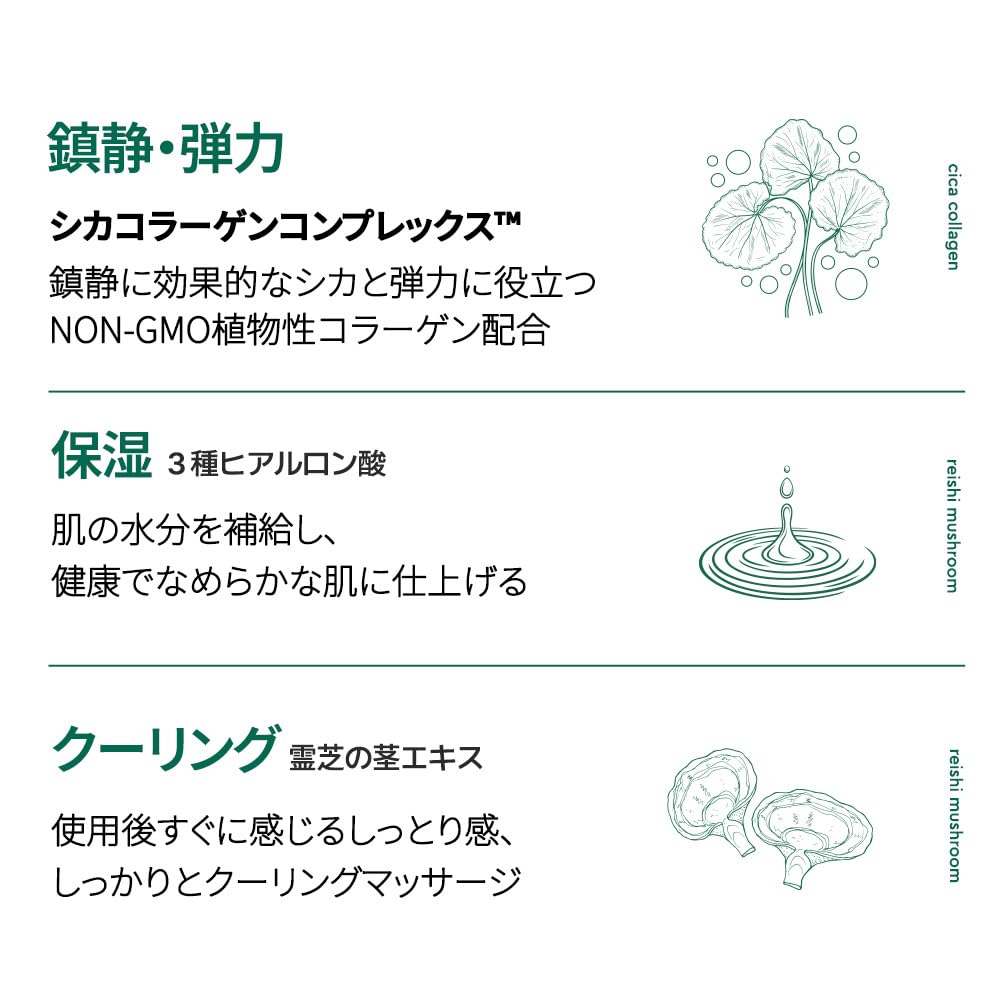 鎮静・弾力

シカコラーゲンコンプレックス™

鎮静に効果的なシカと弾力に役立つ
NON-GMO植物性コラーゲン配合

cica collagen

保湿 3種ヒアルロン酸

肌の水分を補給し、
健康でなめらかな肌に仕上げる

reishi mushroom

クーリング 霊芝の茎エキス

使用後すぐに感じるしっとり感、
しっかりとクーリングマッサージ

reishi mushroom